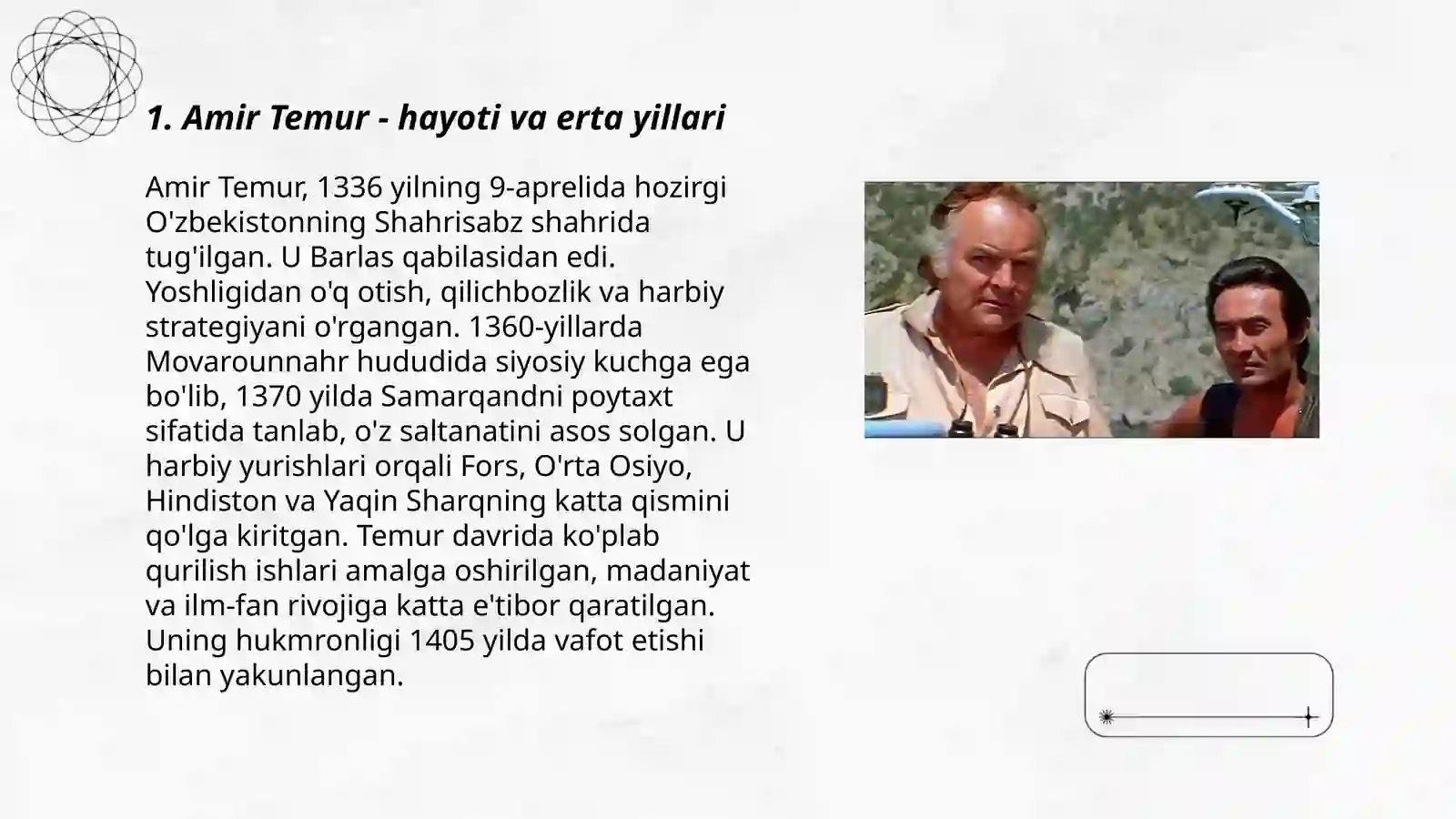 1. Amir Temur - hayoti va erta yillari

Amir Temur, 1336 yilning 9-aprelida hozirgi O'zbekistonning Shahrisabz shahrida tug'ilgan. U Barlas qabilasidan edi. Yoshligidan o'q otish, qilichbozlik va harbiy strategiyani o'rgangan. 1360-yillarda Movarounnahr hududida siyosiy kuchga ega bo'lib, 1370 yilda Samarqandni poytaxt sifatida tanlab, o'z saltanatini asos solgan. U harbiy yurishlari orqali Fors, O'rta Osiyo, Hindiston va Yaqin Sharqning katta qismini qo'lga kiritgan. Temur davrida ko'plab qurilish ishlari amalga oshirilgan, madaniyat va ilm-fan rivojiga katta e'tibor qaratilgan. Uning hukmronligi 1405 yilda vafot etishi bilan yakunlangan.